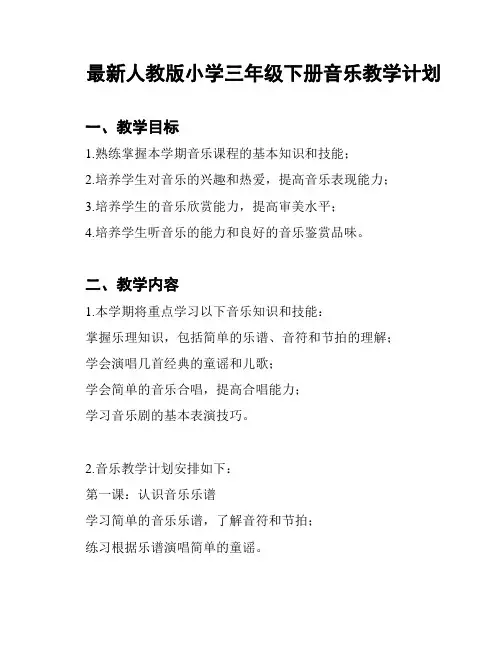 最新人教版小学三年级下册音乐教学计划

一、教学目标

1.熟练掌握本学期音乐课程的基本知识和技能；

2.培养学生对音乐的兴趣和热爱，提高音乐表现能力；

3.培养学生的音乐欣赏能力，提高审美水平；

4.培养学生听音乐的能力和良好的音乐鉴赏品味。

二、教学内容

1.本学期将重点学习以下音乐知识和技能：

掌握乐理知识，包括简单的乐谱、音符和节拍的理解；

学会演唱几首经典的童谣和儿歌；

学会简单的音乐合唱，提高合唱能力；

学习音乐剧的基本表演技巧。

2.音乐教学计划安排如下：

第一课：认识音乐乐谱

学习简单的音乐乐谱，了解音符和节拍；

练习根据乐谱演唱简单的童谣。